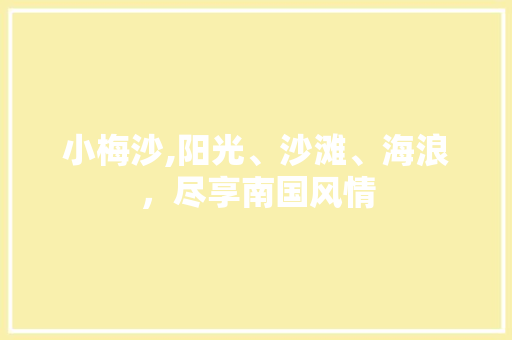 小梅沙,阳光、沙滩、海浪，尽享南国风情